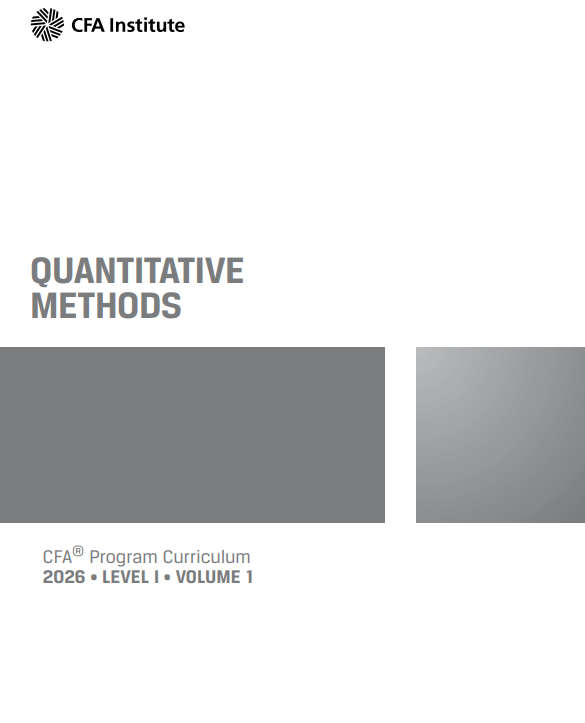 CFA Institute

QUANTITATIVE
METHODS

CFA® Program Curriculum
2026 • LEVEL I • VOLUME 1